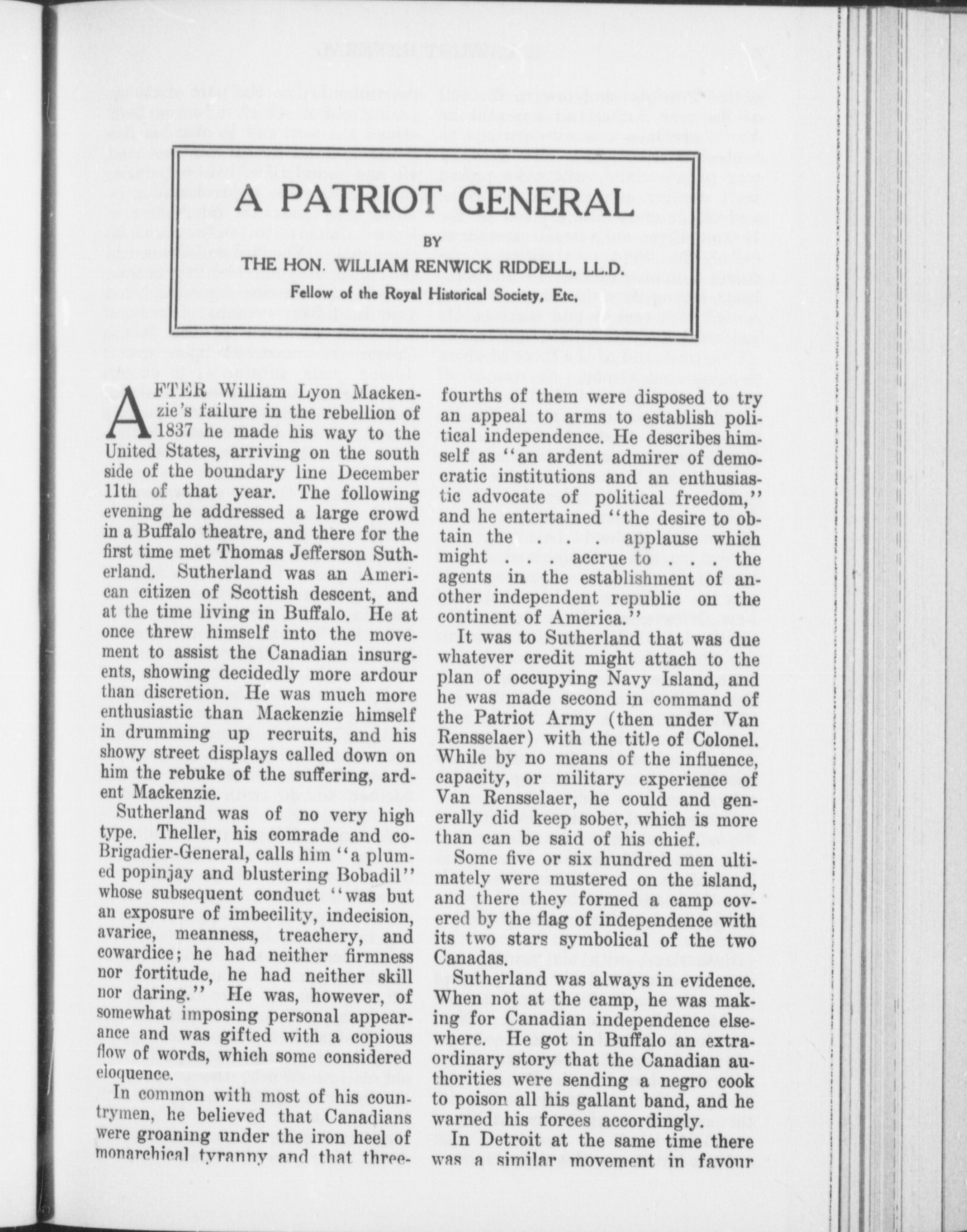 A PATRIOT GENERAL

BY

THE HON. WILLIAM RENWICK RIDDELL, LL.D.

Fellow of the Royal Historical Society, Etc.

AFTER William Lyon Mackenzie's failure in the rebellion of 1837 he made his way to the United States, arriving on the south side of the boundary line December 11th of that year. The following evening he addressed a large crowd in a Buffalo theatre, and there for the first time met Thomas Jefferson Sutherland. Sutherland was an American citizen of Scottish descent, and at the time living in Buffalo. He at once threw himself into the movement to assist the Canadian insurgents, showing decidedly more ardour than discretion. He was much more enthusiastic than Mackenzie himself in drumming up recruits, and his showy street displays called down on him the rebuke of the suffering, ardent Mackenzie.

Sutherland was of no very high type. Theller, his comrade and co-Brigadier-General, calls him "a plumed popinjay and blustering Bobadil" whose subsequent conduct "was but an exposure of imbecility, indecision, avarice, meanness, treachery, and cowardice; he had neither firmness nor fortitude, he had neither skill nor daring." He was, however, of somewhat imposing personal appearance and was gifted with a copious flow of words, which some considered eloquence.

In common with most of his countrymen, he believed that Canadians were groaning under the iron heel of monarchical tyranny and that three-fourths of them were disposed to try an appeal to arms to establish political independence. He describes himself as "an ardent admirer of democratic institutions and an enthusiastic advocate of political freedom," and he entertained "the desire to obtain the . . . applause which might . . . accrue to . . . the agents in the establishment of another independent republic on the continent of America."

It was to Sutherland that was due whatever credit might attach to the plan of occupying Navy Island, and he was made second in command of the Patriot Army (then under Van Rensselaer) with the title of Colonel. While by no means of the influence, capacity, or military experience of Van Rensselaer, he could and generally did keep sober, which is more than can be said of his chief.

Some five or six hundred men ultimately were mustered on the island, and there they formed a camp covered by the flag of independence with its two stars symbolical of the two Canadas.

Sutherland was always in evidence. When not at the camp, he was making for Canadian independence elsewhere. He got in Buffalo an extraordinary story that the Canadian authorities were sending a negro cook to poison all his gallant band, and he warned his forces accordingly.

In Detroit at the same time there was a similar movement in favour